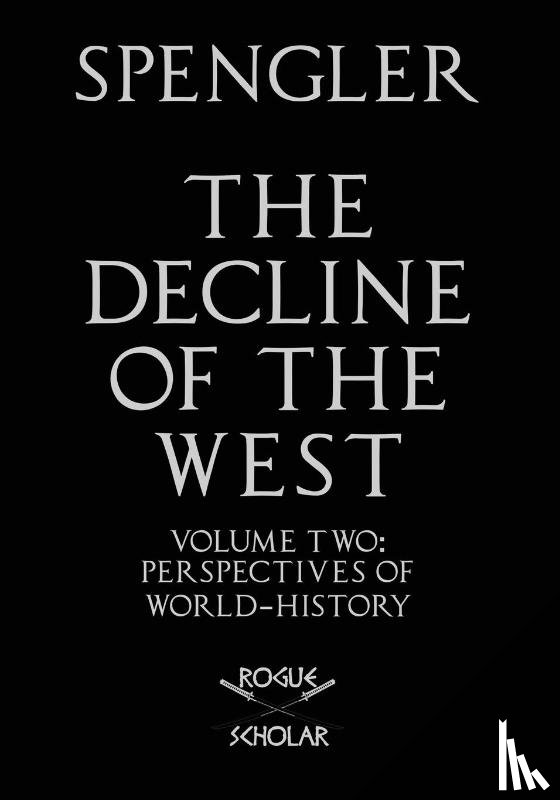 SPENGLER

THE DECLINE OF THE WEST

VOLUME TWO: PERSPECTIVES OF WORLD-HISTORY

ROGUE
SCHOLAR